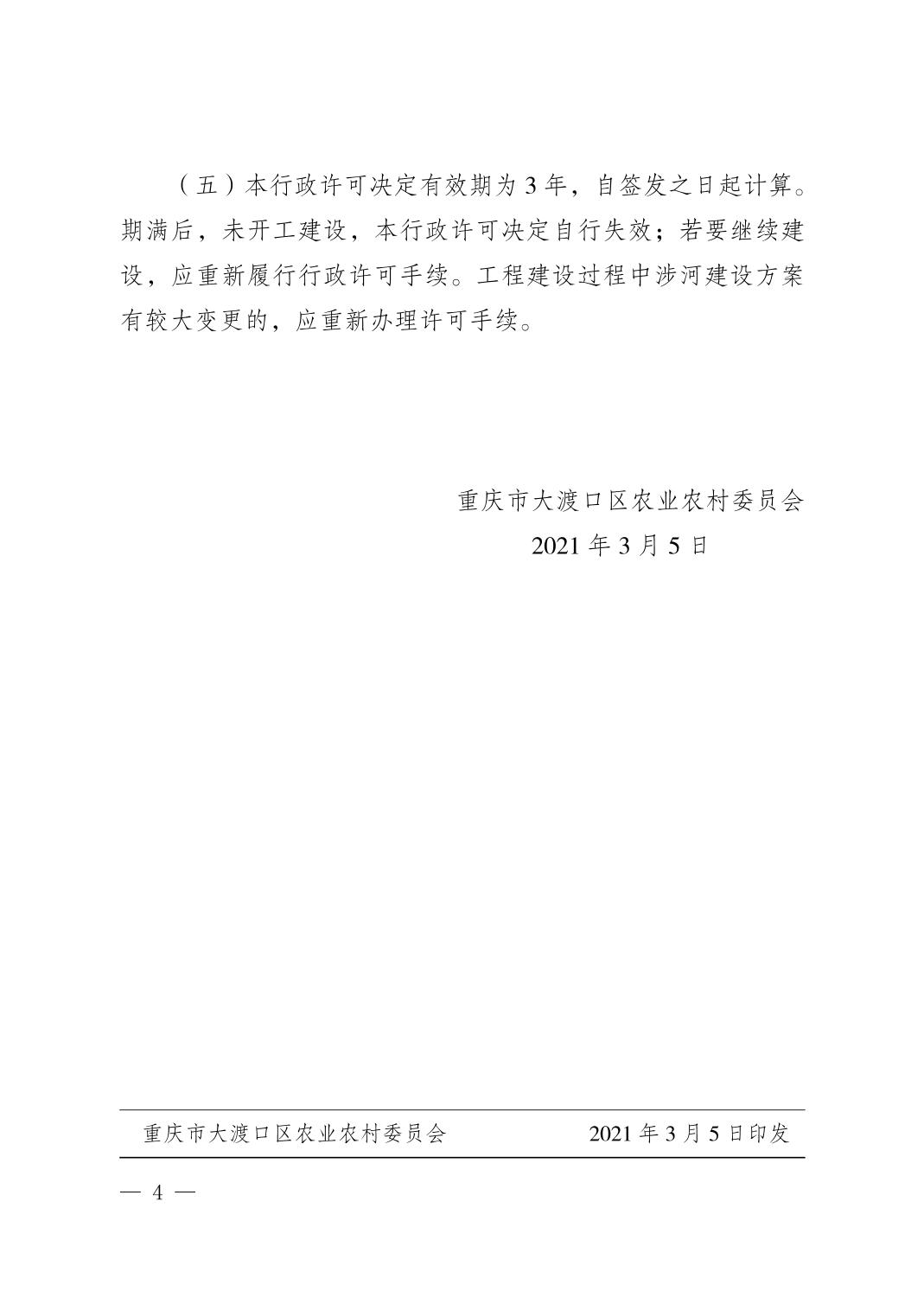 （五）本行政许可决定有效期为3年，自签发之日起计算。期满后，未开工建设，本行政许可决定自行失效；若要继续建设，应重新履行行政许可手续。工程建设过程中涉河建设方案有较大变更的，应重新办理许可手续。

重庆市大渡口区农业农村委员会
2021年3月5日

重庆市大渡口区农业农村委员会 2021年3月5日印发

— 4 —